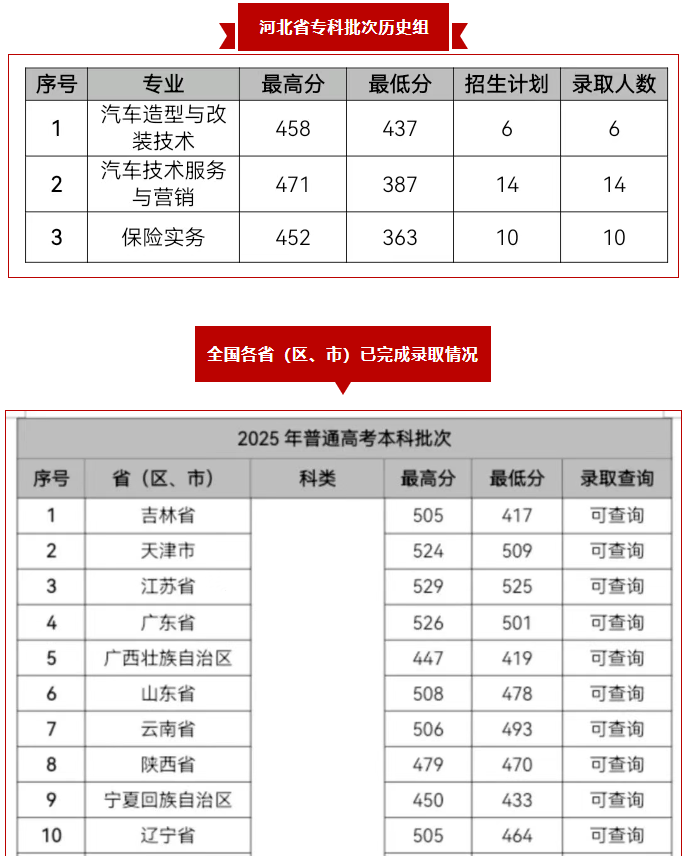 河北省专科批次历史组

| 序号 | 专业 | 最高分 | 最低分 | 招生计划 | 录取人数 |
|---|---|---|---|---|---|
| 1 | 汽车造型与改装技术 | 458 | 437 | 6 | 6 |
| 2 | 汽车技术服务与营销 | 471 | 387 | 14 | 14 |
| 3 | 保险实务 | 452 | 363 | 10 | 10 |

全国各省（区、市）已完成录取情况

2025 年普通高考本科批次

| 序号 | 省（区、市） | 科类 | 最高分 | 最低分 | 录取查询 |
|---|---|---|---|---|---|
| 1 | 吉林省 | | 505 | 417 | 可查询 |
| 2 | 天津市 | | 524 | 509 | 可查询 |
| 3 | 江苏省 | | 529 | 525 | 可查询 |
| 4 | 广东省 | | 526 | 501 | 可查询 |
| 5 | 广西壮族自治区 | | 447 | 419 | 可查询 |
| 6 | 山东省 | | 508 | 478 | 可查询 |
| 7 | 云南省 | | 506 | 493 | 可查询 |
| 8 | 陕西省 | | 479 | 470 | 可查询 |
| 9 | 宁夏回族自治区 | | 450 | 433 | 可查询 |
| 10 | 辽宁省 | | 505 | 464 | 可查询 |